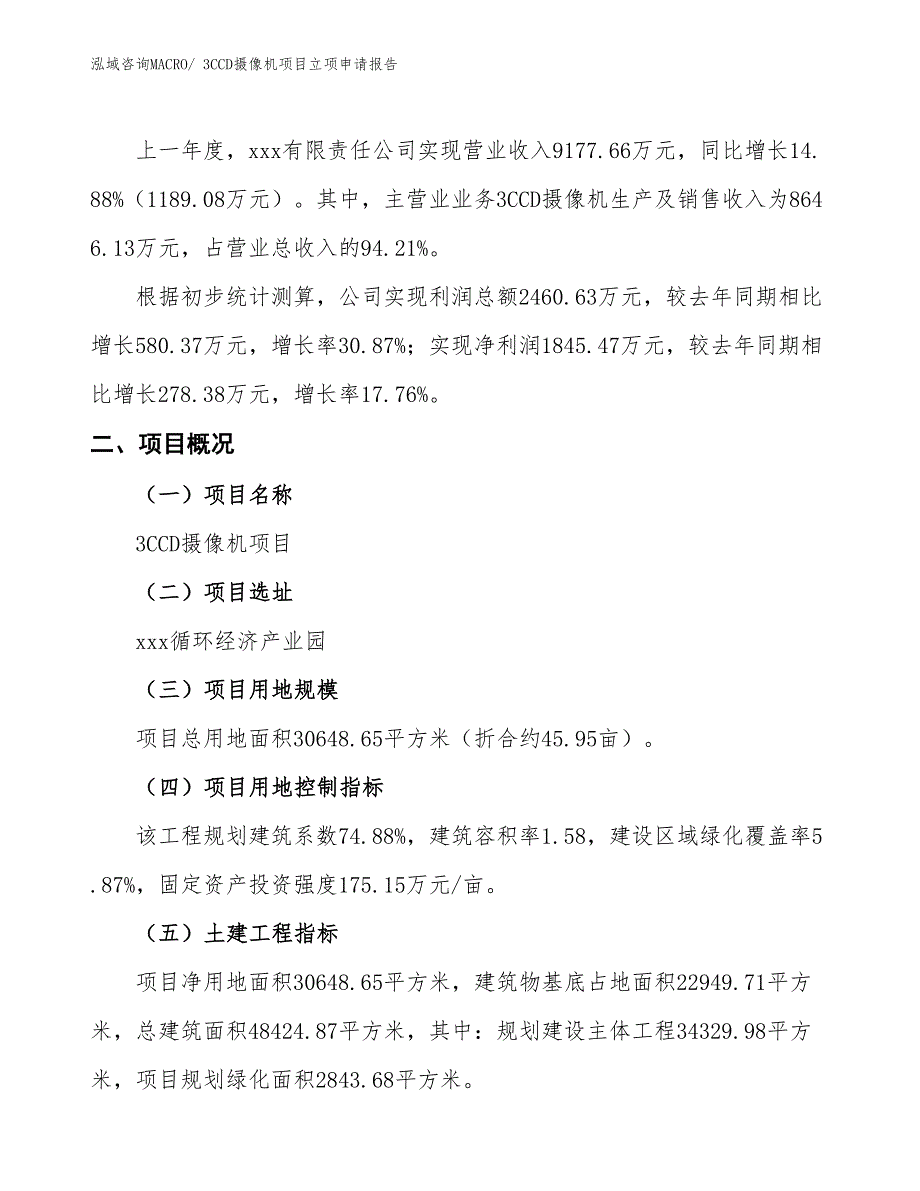 泓域咨询MACRO/ 3CCD摄像机项目立项申请报告

上一年度，xxx有限责任公司实现营业收入9177.66万元，同比增长14.88%（1189.08万元）。其中，主营业业务3CCD摄像机生产及销售收入为8646.13万元，占营业总收入的94.21%。

根据初步统计测算，公司实现利润总额2460.63万元，较去年同期相比增长580.37万元，增长率30.87%；实现净利润1845.47万元，较去年同期相比增长278.38万元，增长率17.76%。

二、项目概况

（一）项目名称

3CCD摄像机项目

（二）项目选址

xxx循环经济产业园

（三）项目用地规模

项目总用地面积30648.65平方米（折合约45.95亩）。

（四）项目用地控制指标

该工程规划建筑系数74.88%，建筑容积率1.58，建设区域绿化覆盖率5.87%，固定资产投资强度175.15万元/亩。

（五）土建工程指标

项目净用地面积30648.65平方米，建筑物基底占地面积22949.71平方米，总建筑面积48424.87平方米，其中：规划建设主体工程34329.98平方米，项目规划绿化面积2843.68平方米。